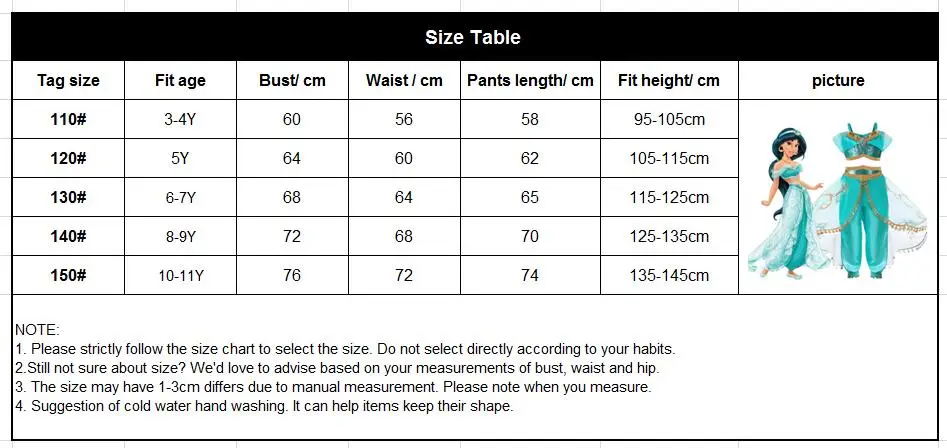 Size Table

| Tag size | Fit age | Bust/ cm | Waist / cm | Pants length/ cm | Fit height/ cm | picture |
|---|---|---|---|---|---|---|
| 110# | 3-4Y | 60 | 56 | 58 | 95-105cm | |
| 120# | 5Y | 64 | 60 | 62 | 105-115cm | |
| 130# | 6-7Y | 68 | 64 | 65 | 115-125cm | |
| 140# | 8-9Y | 72 | 68 | 70 | 125-135cm | |
| 150# | 10-11Y | 76 | 72 | 74 | 135-145cm | |

NOTE:
1. Please strictly follow the size chart to select the size. Do not select directly according to your habits.
2.Still not sure about size? We'd love to advise based on your measurements of bust, waist and hip.
3. The size may have 1-3cm differs due to manual measurement. Please note when you measure.
4. Suggestion of cold water hand washing. It can help items keep their shape.